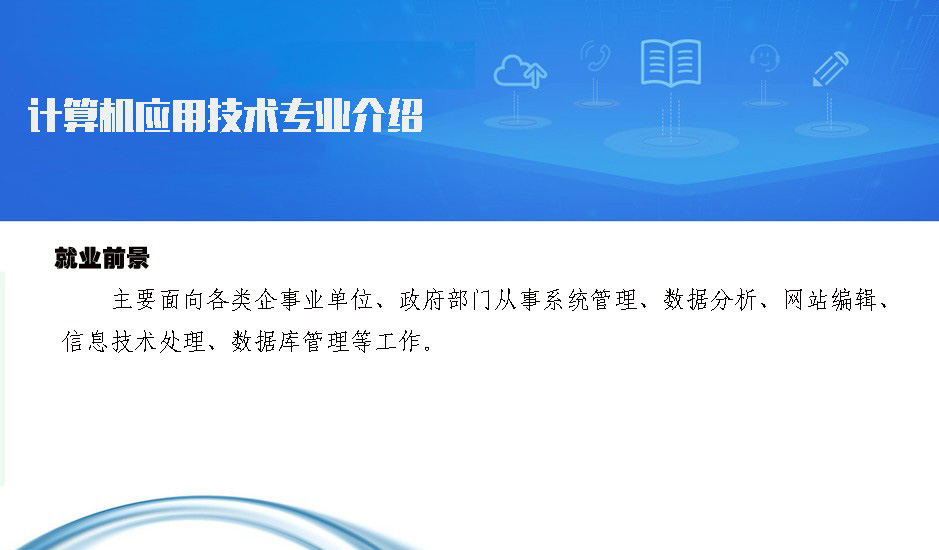 计算机应用技术专业介绍

就业前景

主要面向各类企事业单位、政府部门从事系统管理、数据分析、网站编辑、信息技术处理、数据库管理等工作。